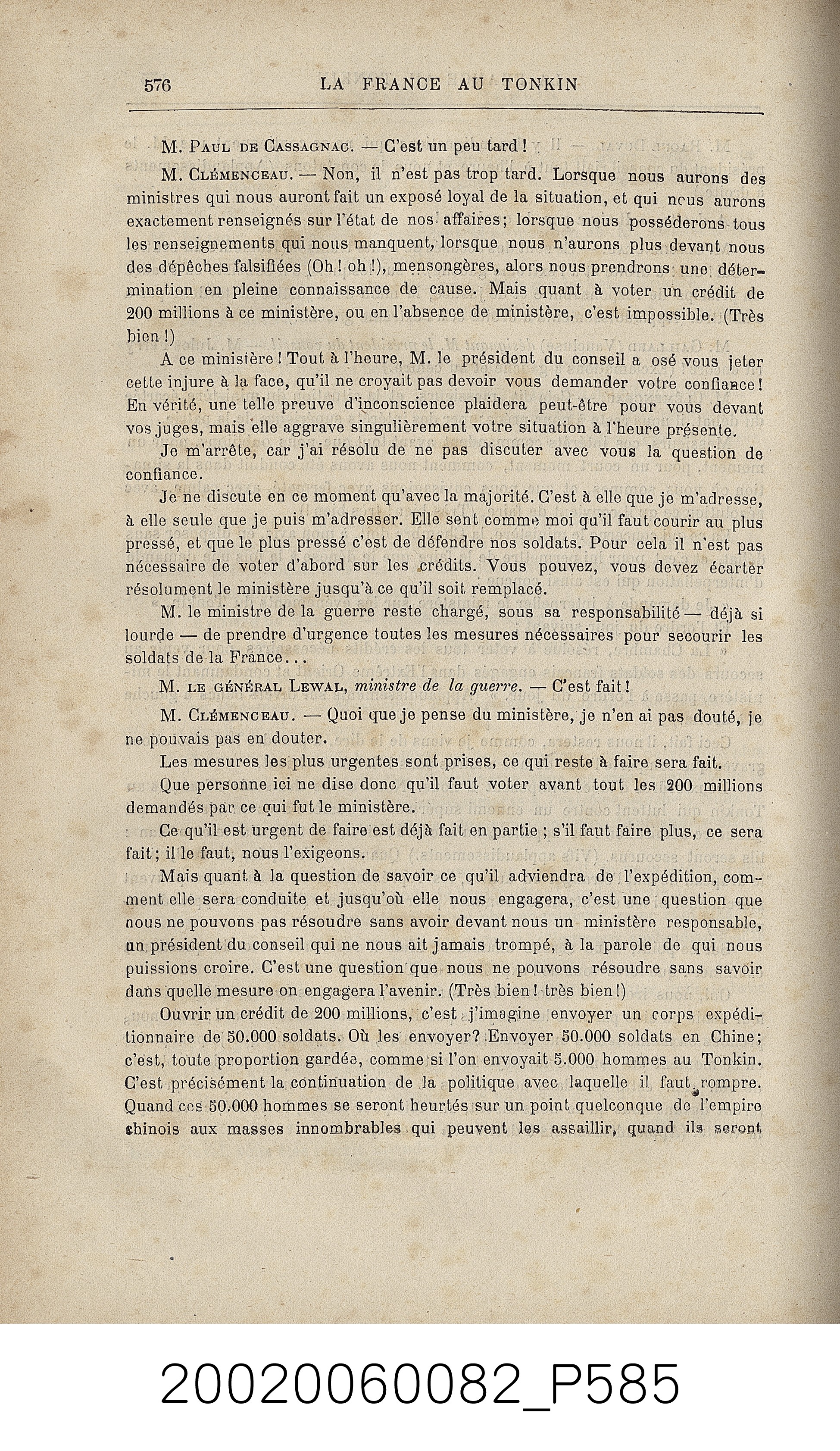 576 LA FRANCE AU TONKIN

M. Paul de Cassagnac. — C'est un peu tard !

M. Clémenceau. — Non, il n'est pas trop tard. Lorsque nous aurons des ministres qui nous auront fait un exposé loyal de la situation, et qui nous aurons exactement renseignés sur l'état de nos affaires; lorsque nous posséderons tous les renseignements qui nous manquent, lorsque nous n'aurons plus devant nous des dépêches falsifiées (Oh ! oh !), mensongères, alors nous prendrons une détermination en pleine connaissance de cause. Mais quant à voter un crédit de 200 millions à ce ministère, ou en l'absence de ministère, c'est impossible. (Très bien !)

A ce ministère ! Tout à l'heure, M. le président du conseil a osé vous jeter cette injure à la face, qu'il ne croyait pas devoir vous demander votre confiance ! En vérité, une telle preuve d'inconscience plaidera peut-être pour vous devant vos juges, mais elle aggrave singulièrement votre situation à l'heure présente.

Je m'arrête, car j'ai résolu de ne pas discuter avec vous la question de confiance.

Je ne discute en ce moment qu'avec la majorité. C'est à elle que je m'adresse, à elle seule que je puis m'adresser. Elle sent comme moi qu'il faut courir au plus pressé, et que le plus pressé c'est de défendre nos soldats. Pour cela il n'est pas nécessaire de voter d'abord sur les crédits. Vous pouvez, vous devez écarter résolument le ministère jusqu'à ce qu'il soit remplacé.

M. le ministre de la guerre reste chargé, sous sa responsabilité — déjà si lourde — de prendre d'urgence toutes les mesures nécessaires pour secourir les soldats de la France...

M. le général Lewal, ministre de la guerre. — C'est fait !

M. Clémenceau. — Quoi que je pense du ministère, je n'en ai pas douté, je ne pouvais pas en douter.

Les mesures les plus urgentes sont prises, ce qui reste à faire sera fait.

Que personne ici ne dise donc qu'il faut voter avant tout les 200 millions demandés par ce qui fut le ministère.

Ce qu'il est urgent de faire est déjà fait en partie ; s'il faut faire plus, ce sera fait ; il le faut, nous l'exigeons.

Mais quant à la question de savoir ce qu'il adviendra de l'expédition, comment elle sera conduite et jusqu'où elle nous engagera, c'est une question que nous ne pouvons pas résoudre sans avoir devant nous un ministère responsable, un président du conseil qui ne nous ait jamais trompé, à la parole de qui nous puissions croire. C'est une question que nous ne pouvons résoudre sans savoir dans quelle mesure on engagera l'avenir. (Très bien ! très bien !)

Ouvrir un crédit de 200 millions, c'est j'imagine envoyer un corps expéditionnaire de 50.000 soldats. Où les envoyer? Envoyer 50.000 soldats en Chine; c'est, toute proportion gardée, comme si l'on envoyait 5.000 hommes au Tonkin. C'est précisément la continuation de la politique avec laquelle il faut rompre. Quand ces 50.000 hommes se seront heurtés sur un point quelconque de l'empire chinois aux masses innombrables qui peuvent les assaillir, quand ils seront

20020060082_P585